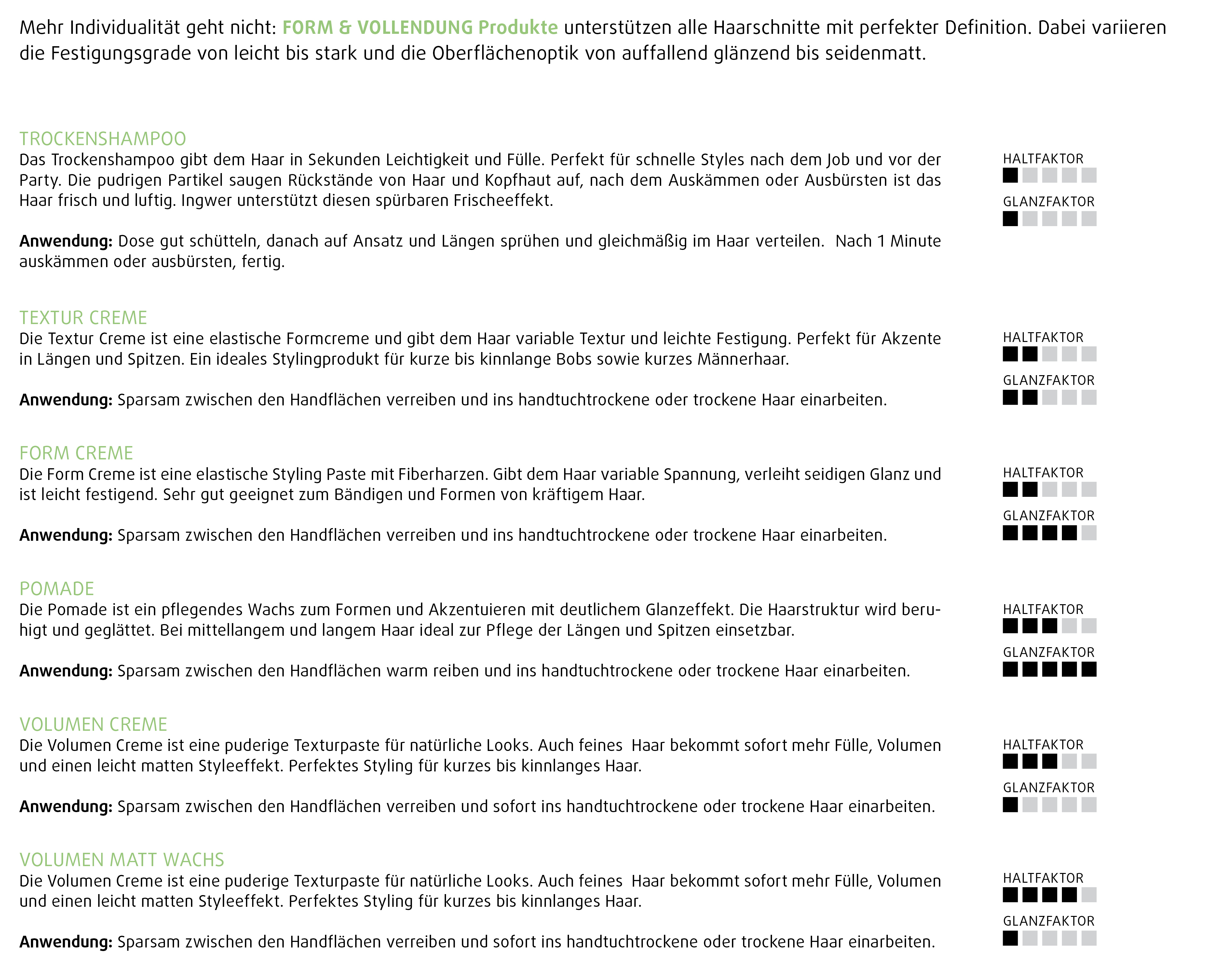 Mehr Individualität geht nicht: FORM & VOLLENDUNG Produkte unterstützen alle Haarschnitte mit perfekter Definition. Dabei variieren die Festigungsgrade von leicht bis stark und die Oberflächenoptik von auffallend glänzend bis seidenmatt.

TROCKENSHAMPOO
Das Trockenshampoo gibt dem Haar in Sekunden Leichtigkeit und Fülle. Perfekt für schnelle Styles nach dem Job und vor der Party. Die pudrigen Partikel saugen Rückstände von Haar und Kopfhaut auf, nach dem Auskämmen oder Ausbürsten ist das Haar frisch und luftig. Ingwer unterstützt diesen spürbaren Frischeeffekt.

Anwendung: Dose gut schütteln, danach auf Ansatz und Längen sprühen und gleichmäßig im Haar verteilen. Nach 1 Minute auskämmen oder ausbürsten, fertig.

HALTFAKTOR

GLANZFAKTOR

TEXTUR CREME
Die Textur Creme ist eine elastische Formcreme und gibt dem Haar variable Textur und leichte Festigung. Perfekt für Akzente in Längen und Spitzen. Ein ideales Stylingprodukt für kurze bis kinnlange Bobs sowie kurzes Männerhaar.

Anwendung: Sparsam zwischen den Handflächen verreiben und ins handtuchtrockene oder trockene Haar einarbeiten.

HALTFAKTOR

GLANZFAKTOR

FORM CREME
Die Form Creme ist eine elastische Styling Paste mit Fiberharzen. Gibt dem Haar variable Spannung, verleiht seidigen Glanz und ist leicht festigend. Sehr gut geeignet zum Bändigen und Formen von kräftigem Haar.

Anwendung: Sparsam zwischen den Handflächen verreiben und ins handtuchtrockene oder trockene Haar einarbeiten.

HALTFAKTOR

GLANZFAKTOR

POMADE
Die Pomade ist ein pflegendes Wachs zum Formen und Akzentuieren mit deutlichem Glanzeffekt. Die Haarstruktur wird beruhigt und geglättet. Bei mittellangem und langem Haar ideal zur Pflege der Längen und Spitzen einsetzbar.

Anwendung: Sparsam zwischen den Handflächen warm reiben und ins handtuchtrockene oder trockene Haar einarbeiten.

HALTFAKTOR

GLANZFAKTOR

VOLUMEN CREME
Die Volumen Creme ist eine puderige Texturpaste für natürliche Looks. Auch feines Haar bekommt sofort mehr Fülle, Volumen und einen leicht matten Styleeffekt. Perfektes Styling für kurzes bis kinnlanges Haar.

Anwendung: Sparsam zwischen den Handflächen verreiben und sofort ins handtuchtrockene oder trockene Haar einarbeiten.

HALTFAKTOR

GLANZFAKTOR

VOLUMEN MATT WACHS
Die Volumen Creme ist eine puderige Texturpaste für natürliche Looks. Auch feines Haar bekommt sofort mehr Fülle, Volumen und einen leicht matten Styleeffekt. Perfektes Styling für kurzes bis kinnlanges Haar.

Anwendung: Sparsam zwischen den Handflächen verreiben und sofort ins handtuchtrockene oder trockene Haar einarbeiten.

HALTFAKTOR

GLANZFAKTOR